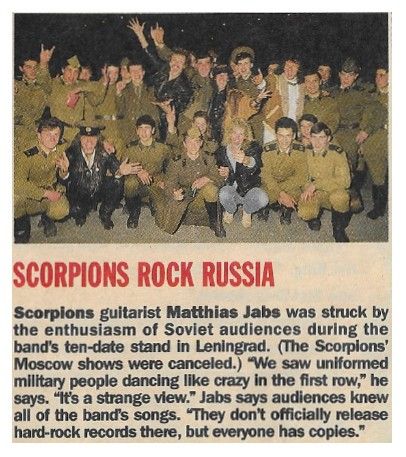 SCORPIONS ROCK RUSSIA

Scorpions guitarist Matthias Jabs was struck by the enthusiasm of Soviet audiences during the band's ten-date stand in Leningrad. (The Scorpions' Moscow shows were canceled.) "We saw uniformed military people dancing like crazy in the first row," he says. "It's a strange view." Jabs says audiences knew all of the band's songs. "They don't officially release hard-rock records there, but everyone has copies."